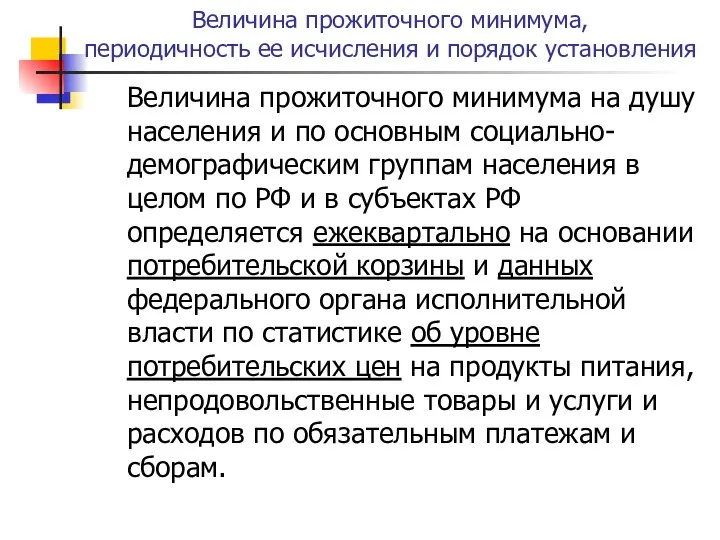 Величина прожиточного минимума, периодичность ее исчисления и порядок установления

Величина прожиточного минимума на душу населения и по основным социально-демографическим группам населения в целом по РФ и в субъектах РФ определяется ежеквартально на основании потребительской корзины и данных федерального органа исполнительной власти по статистике об уровне потребительских цен на продукты питания, непродовольственные товары и услуги и расходов по обязательным платежам и сборам.